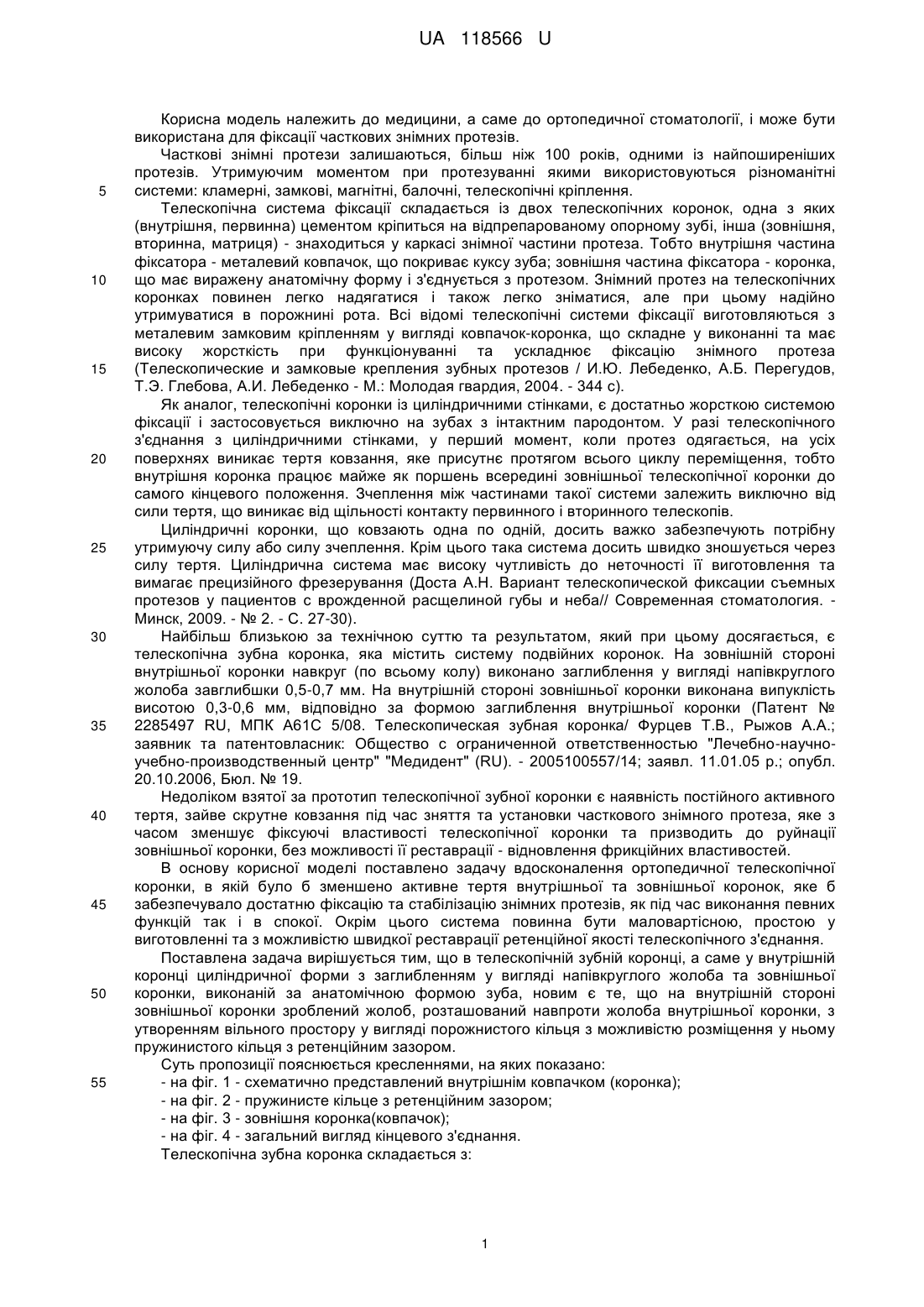 UA 118566 U

Корисна модель належить до медицини, а саме до ортопедичної стоматології, і може бути використана для фіксації часткових знімних протезів.

Часткові знімні протези залишаються, більш ніж 100 років, одними із найпоширеніших протезів. Утримуючим моментом при протезуванні якими використовуються різноманітні
5 системи: кламерні, замкові, магнітні, балочні, телескопічні кріплення.

Телескопічна система фіксації складається із двох телескопічних коронок, одна з яких (внутрішня, первинна) цементом кріпиться на відпрепарованому опорному зубі, інша (зовнішня, вторинна, матриця) - знаходиться у каркасі знімної частини протеза. Тобто внутрішня частина фіксатора - металевий ковпачок, що покриває куксу зуба; зовнішня частина фіксатора - коронка,
10 що має виражену анатомічну форму і з'єднується з протезом. Знімний протез на телескопічних коронках повинен легко надягатися і також легко зніматися, але при цьому надійно утримуватися в порожнині рота. Всі відомі телескопічні системи фіксації виготовляються з металевим замковим кріпленням у вигляді ковпачок-коронка, що складне у виконанні та має високу жорсткість при функціонуванні та ускладнює фіксацію знімного протеза
15 (Телескопические и замковые крепления зубных протезов / И.Ю. Лебеденко, А.Б. Перегудов, Т.Э. Глебова, А.И. Лебеденко - М.: Молодая гвардия, 2004. - 344 с).

Як аналог, телескопічні коронки із циліндричними стінками, є достатньо жорсткою системою фіксації і застосовується виключно на зубах з інтактним пародонтом. У разі телескопічного з'єднання з циліндричними стінками, у перший момент, коли протез одягається, на усіх
20 поверхнях виникає тертя ковзання, яке присутнє протягом всього циклу переміщення, тобто внутрішня коронка працює майже як поршень всередині зовнішньої телескопічної коронки до самого кінцевого положення. Зчеплення між частинами такої системи залежить виключно від сили тертя, що виникає від щільності контакту первинного і вторинного телескопів.

Циліндричні коронки, що ковзають одна по одній, досить важко забезпечують потрібну
25 утримуючу силу або силу зчеплення. Крім цього така система досить швидко зношується через силу тертя. Циліндрична система має високу чутливість до неточності її виготовлення та вимагає прецизійного фрезерування (Доста А.Н. Вариант телескопической фиксации съемных протезов у пациентов с врожденной расщелиной губы и неба// Современная стоматология. - Минск, 2009. - № 2. - С. 27-30).
30 Найбільш близькою за технічною суттю та результатом, який при цьому досягається, є телескопічна зубна коронка, яка містить систему подвійних коронок. На зовнішній стороні внутрішньої коронки навкруг (по всьому колу) виконано заглиблення у вигляді напівкруглого жолоба завглибшки 0,5-0,7 мм. На внутрішній стороні зовнішньої коронки виконана випуклість висотою 0,3-0,6 мм, відповідно за формою заглиблення внутрішньої коронки (Патент №
35 2285497 RU, МПК А61С 5/08. Телескопическая зубная коронка/ Фурцев Т.В., Рыжов А.А.; заявник та патентовласник: Общество с ограниченной ответственностью "Лечебно-научно-учебно-производственный центр" "Медидент" (RU). - 2005100557/14; заявл. 11.01.05 р.; опубл. 20.10.2006, Бюл. № 19.

Недоліком взятої за прототип телескопічної зубної коронки є наявність постійного активного
40 тертя, зайве скрутне ковзання під час зняття та установки часткового знімного протеза, яке з часом зменшує фіксуючі властивості телескопічної коронки та призводить до руйнації зовнішньої коронки, без можливості її реставрації - відновлення фрикційних властивостей.

В основу корисної моделі поставлено задачу вдосконалення ортопедичної телескопічної коронки, в якій було б зменшено активне тертя внутрішньої та зовнішньої коронок, яке б
45 забезпечувало достатню фіксацію та стабілізацію знімних протезів, як під час виконання певних функцій так і в спокої. Окрім цього система повинна бути маловартісною, простою у виготовленні та з можливістю швидкої реставрації ретенційної якості телескопічного з'єднання.

Поставлена задача вирішується тим, що в телескопічній зубній коронці, а саме у внутрішній коронці циліндричної форми з заглибленням у вигляді напівкруглого жолоба та зовнішньої
50 коронки, виконаній за анатомічною формою зуба, новим є те, що на внутрішній стороні зовнішньої коронки зроблений жолоб, розташований навпроти жолоба внутрішньої коронки, з утворенням вільного простору у вигляді порожнистого кільця з можливістю розміщення у ньому пружинистого кільця з ретенційним зазором.

Суть пропозиції пояснюється кресленнями, на яких показано:
55 - на фіг. 1 - схематично представлений внутрішнім ковпачком (коронка);
- на фіг. 2 - пружинисте кільце з ретенційним зазором;
- на фіг. 3 - зовнішня коронка(ковпачок);
- на фіг. 4 - загальний вигляд кінцевого з'єднання.

Телескопічна зубна коронка складається з:

1